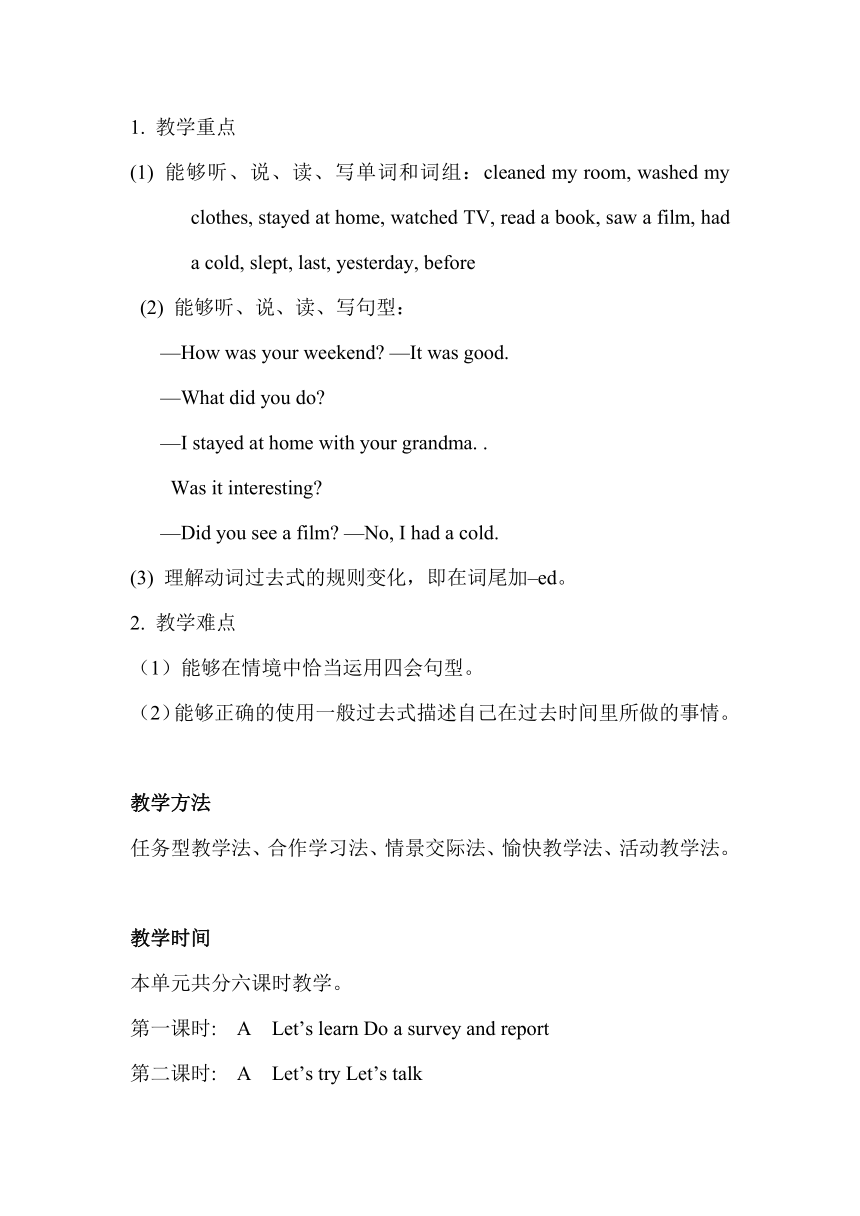 1. 教学重点

(1) 能够听、说、读、写单词和词组：cleaned my room, washed my clothes, stayed at home, watched TV, read a book, saw a film, had a cold, slept, last, yesterday, before

(2) 能够听、说、读、写句型：

—How was your weekend? —It was good.

—What did you do?

—I stayed at home with your grandma. .

Was it interesting?

—Did you see a film? —No, I had a cold.

(3) 理解动词过去式的规则变化，即在词尾加–ed。

2. 教学难点

（1）能够在情境中恰当运用四会句型。

（2）能够正确的使用一般过去式描述自己在过去时间里所做的事情。

教学方法

任务型教学法、合作学习法、情景交际法、愉快教学法、活动教学法。

教学时间

本单元共分六课时教学。

第一课时: A Let’s learn Do a survey and report

第二课时: A Let’s try Let’s talk